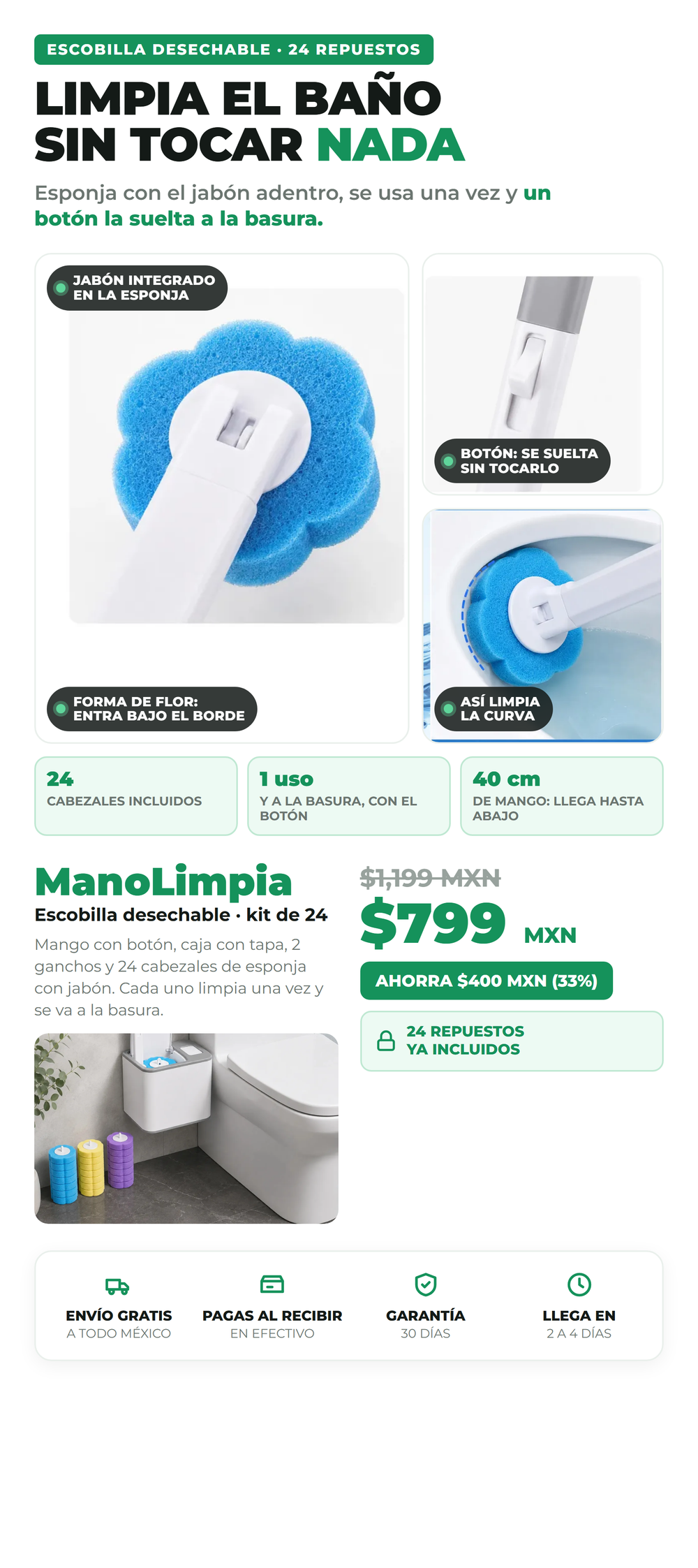 ESCOBILLA DESECHABLE · 24 REPUESTOS

LIMPIA EL BAÑO SIN TOCAR NADA

Esponja con el jabón adentro, se usa una vez y un botón la suelta a la basura.

JABÓN INTEGRADO EN LA ESPONJA

FORMA DE FLOR: ENTRA BAJO EL BORDE

BOTÓN: SE SUELTA SIN TOCARLO

ASÍ LIMPIA LA CURVA

24
CABEZALES INCLUIDOS

1 uso
Y A LA BASURA, CON EL BOTÓN

40 cm
DE MANGO: LLEGA HASTA ABAJO

ManoLimpia
Escobilla desechable · kit de 24

Mango con botón, caja con tapa, 2 ganchos y 24 cabezales de esponja con jabón. Cada uno limpia una vez y se va a la basura.

$1,199 MXN
$799 MXN

AHORRA $400 MXN (33%)

24 REPUESTOS YA INCLUIDOS

ENVÍO GRATIS
A TODO MÉXICO

PAGAS AL RECIBIR
EN EFECTIVO

GARANTÍA
30 DÍAS

LLEGA EN
2 A 4 DÍAS